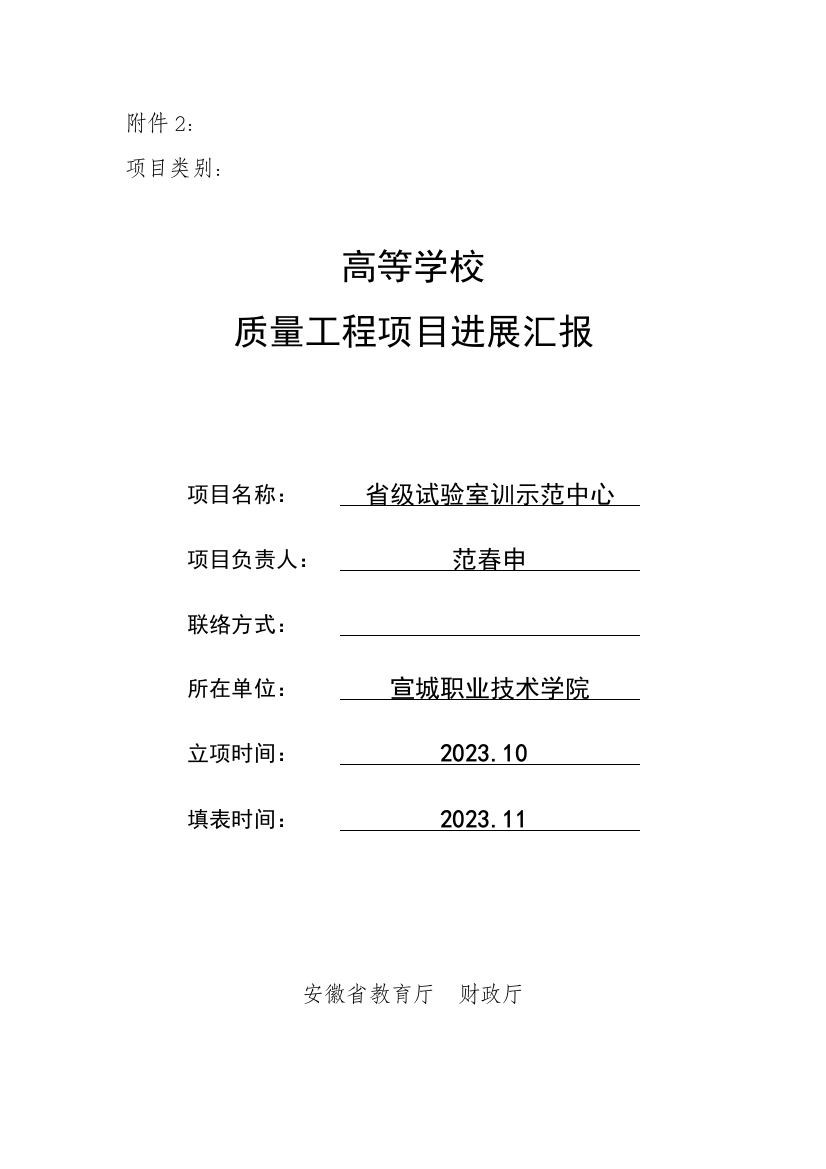 附件 2：

项目类别：

高等学校

质量工程项目进展汇报

项目名称： 省级试验室训示范中心

项目负责人： 范春申

联络方式：

所在单位： 宣城职业技术学院

立项时间： 2023.10

填表时间： 2023.11

安徽省教育厅 财政厅